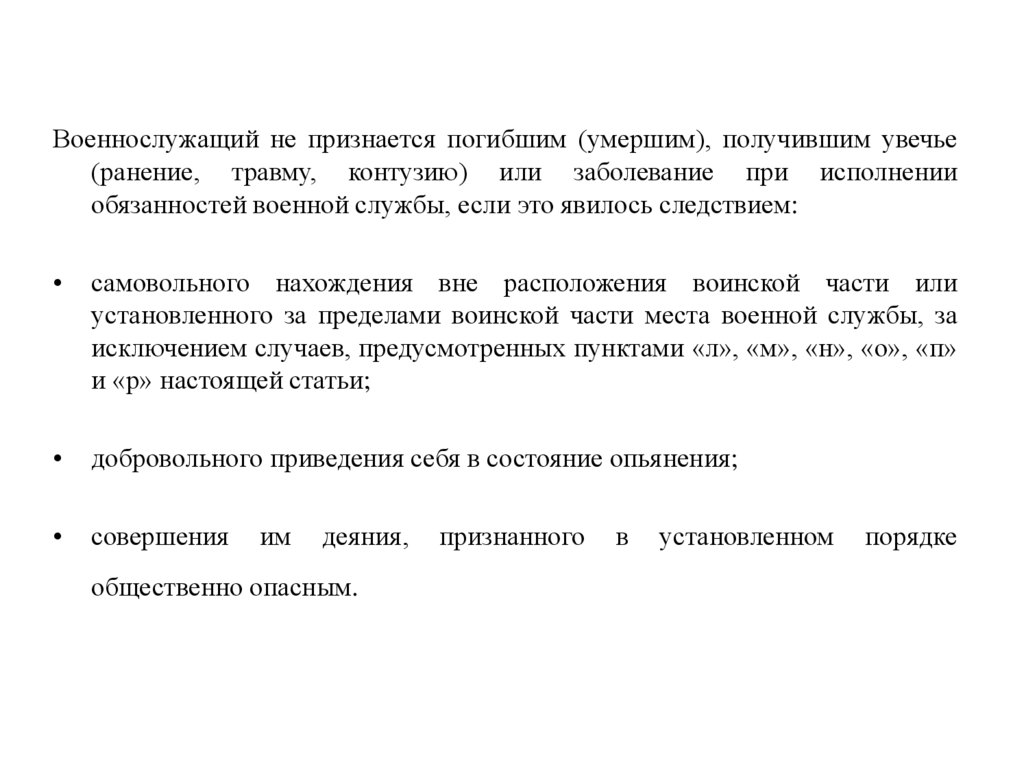 Военнослужащий не признается погибшим (умершим), получившим увечье (ранение, травму, контузию) или заболевание при исполнении обязанностей военной службы, если это явилось следствием:

• самовольного нахождения вне расположения воинской части или установленного за пределами воинской части места военной службы, за исключением случаев, предусмотренных пунктами «л», «м», «н», «о», «п» и «р» настоящей статьи;

• добровольного приведения себя в состояние опьянения;

• совершения им деяния, признанного в установленном порядке общественно опасным.